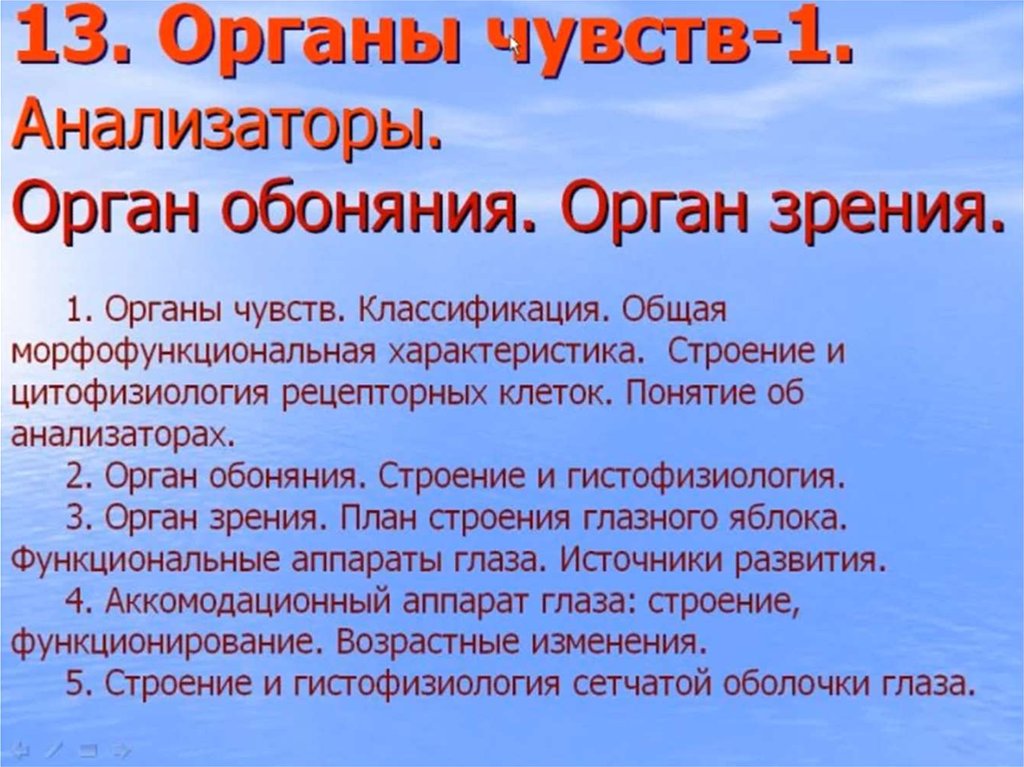 13. Органы чувств-1.
Анализаторы.
Орган обоняния. Орган зрения.

1. Органы чувств. Классификация. Общая морфофункциональная характеристика. Строение и цитофизиология рецепторных клеток. Понятие об анализаторах.

2. Орган обоняния. Строение и гистофизиология.

3. Орган зрения. План строения глазного яблока. Функциональные аппараты глаза. Источники развития.

4. Аккомодационный аппарат глаза: строение, функционирование. Возрастные изменения.

5. Строение и гистофизиология сетчатой оболочки глаза.